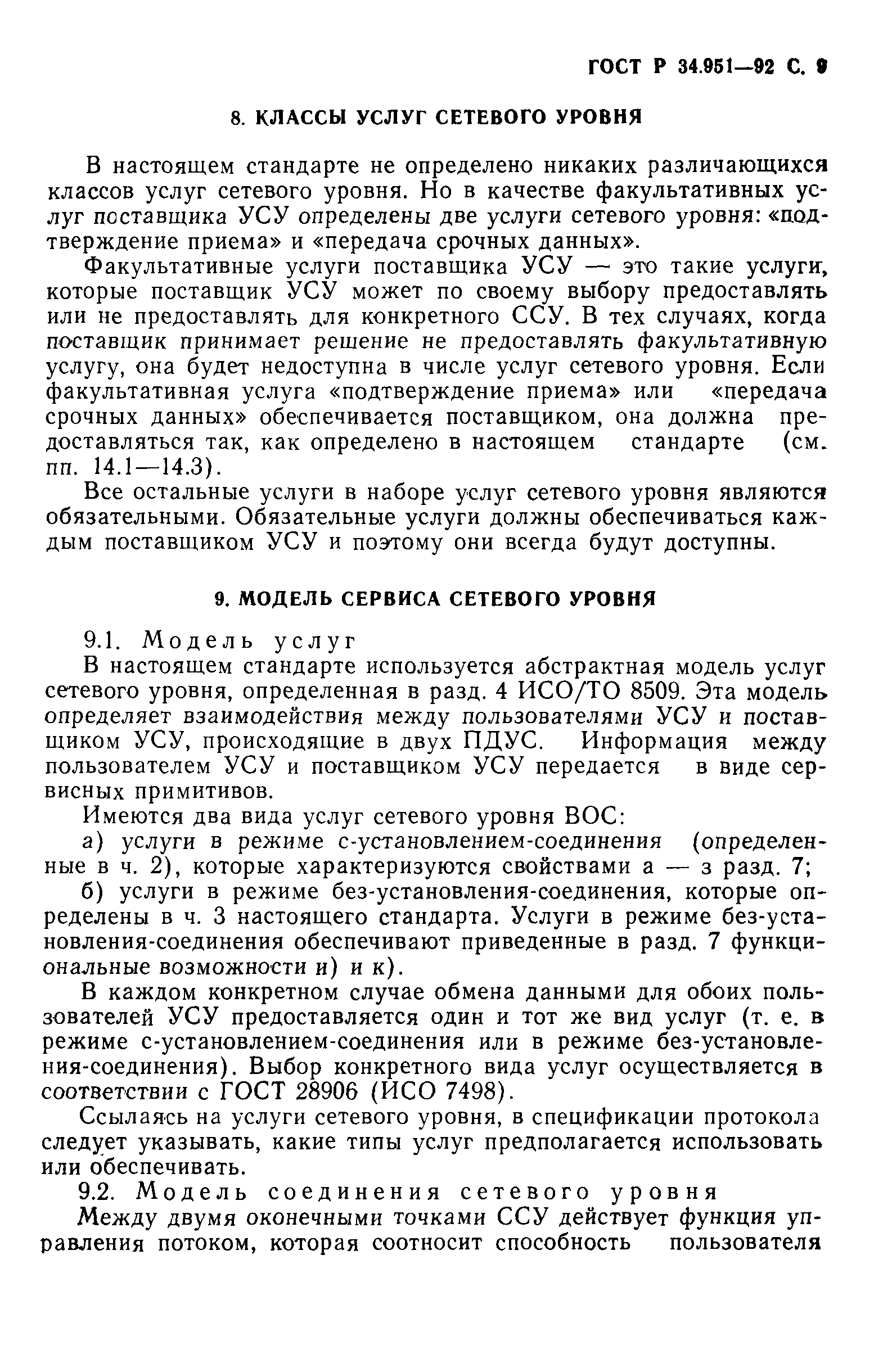 ГОСТ Р 34.951—92 С. 9

8. КЛАССЫ УСЛУГ СЕТЕВОГО УРОВНЯ

В настоящем стандарте не определено никаких различающихся классов услуг сетевого уровня. Но в качестве факультативных услуг поставщика УСУ определены две услуги сетевого уровня: «подтверждение приема» и «передача срочных данных».

Факультативные услуги поставщика УСУ — это такие услуги, которые поставщик УСУ может по своему выбору предоставлять или не предоставлять для конкретного ССУ. В тех случаях, когда поставщик принимает решение не предоставлять факультативную услугу, она будет недоступна в числе услуг сетевого уровня. Если факультативная услуга «подтверждение приема» или «передача срочных данных» обеспечивается поставщиком, она должна предоставляться так, как определено в настоящем стандарте (см. пп. 14.1—14.3).

Все остальные услуги в наборе услуг сетевого уровня являются обязательными. Обязательные услуги должны обеспечиваться каждым поставщиком УСУ и поэтому они всегда будут доступны.

9. МОДЕЛЬ СЕРВИСА СЕТЕВОГО УРОВНЯ

9.1. Модель услуг

В настоящем стандарте используется абстрактная модель услуг сетевого уровня, определенная в разд. 4 ИСО/ТО 8509. Эта модель определяет взаимодействия между пользователями УСУ и поставщиком УСУ, происходящие в двух ПДУС. Информация между пользователем УСУ и поставщиком УСУ передается в виде сервисных примитивов.

Имеются два вида услуг сетевого уровня ВОС:

а) услуги в режиме с-установлением-соединения (определенные в ч. 2), которые характеризуются свойствами а — з разд. 7;

б) услуги в режиме без-установления-соединения, которые определены в ч. 3 настоящего стандарта. Услуги в режиме без-установления-соединения обеспечивают приведенные в разд. 7 функциональные возможности и) и к).

В каждом конкретном случае обмена данными для обоих пользователей УСУ предоставляется один и тот же вид услуг (т. е. в режиме с-установлением-соединения или в режиме без-установления-соединения). Выбор конкретного вида услуг осуществляется в соответствии с ГОСТ 28906 (ИСО 7498).

Ссылаясь на услуги сетевого уровня, в спецификации протокола следует указывать, какие типы услуг предполагается использовать или обеспечивать.

9.2. Модель соединения сетевого уровня

Между двумя оконечными точками ССУ действует функция управления потоком, которая соотносит способность пользователя